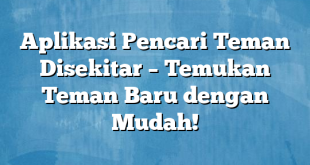 Aplikasi Pencari Teman Disekitar – Temukan Teman Baru dengan Mudah!